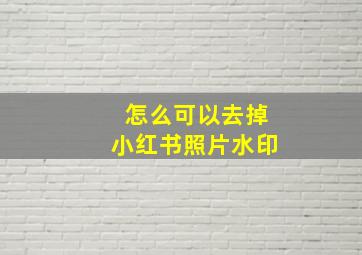 怎么可以去掉
小红书照片水印